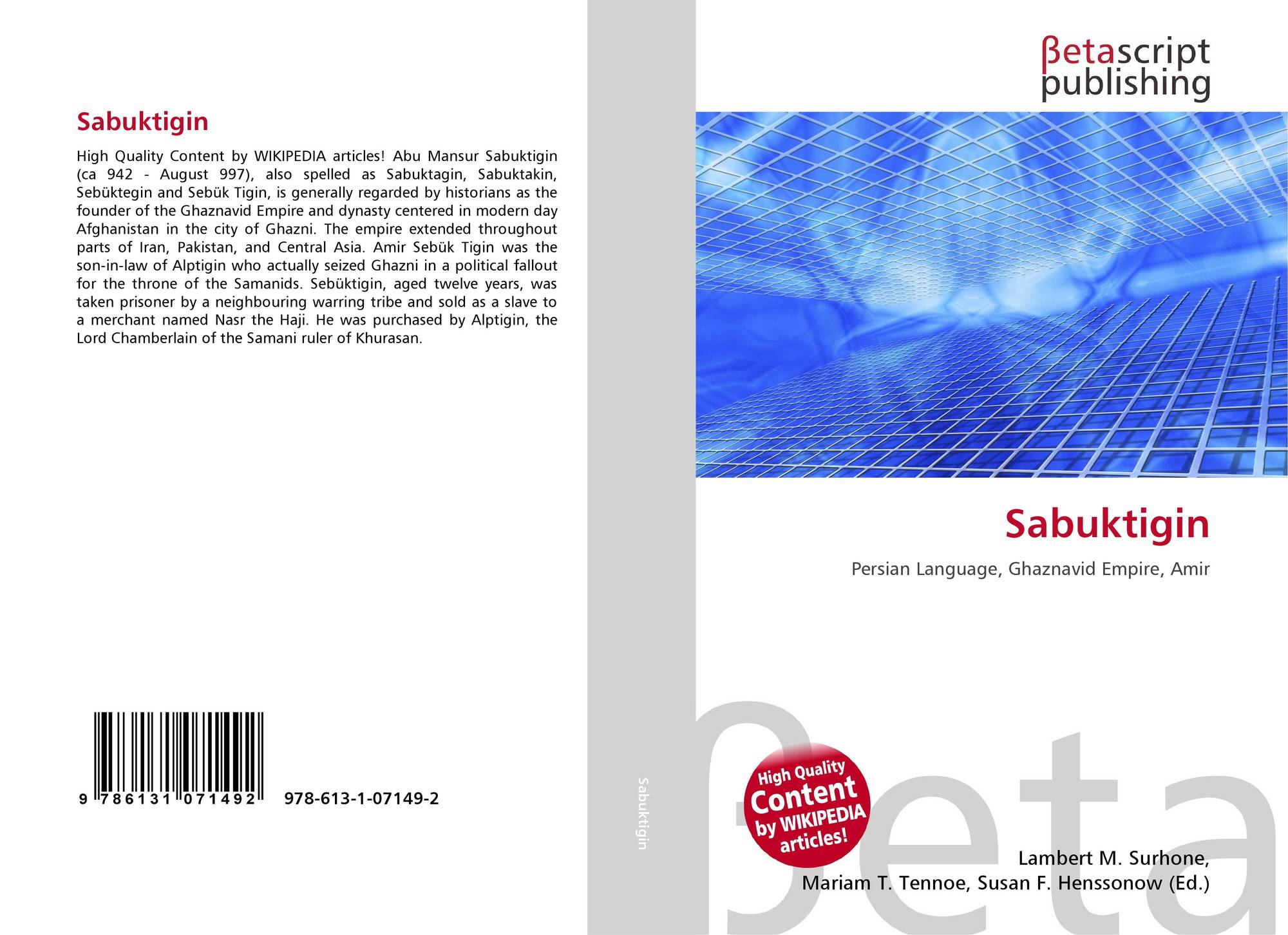 Sabuktigin

High Quality Content by WIKIPEDIA articles! Abu Mansur Sabuktigin (ca 942 - August 997), also spelled as Sabuktagin, Sabuktakin, Sebüktegin and Sebük Tigin, is generally regarded by historians as the founder of the Ghaznavid Empire and dynasty centered in modern day Afghanistan in the city of Ghazni. The empire extended throughout parts of Iran, Pakistan, and Central Asia. Amir Sebük Tigin was the son-in-law of Alptigin who actually seized Ghazni in a political fallout for the throne of the Samanids. Sebüktigin, aged twelve years, was taken prisoner by a neighbouring warring tribe and sold as a slave to a merchant named Nasr the Haji. He was purchased by Alptigin, the Lord Chamberlain of the Samani ruler of Khurasan.

9 786131 071492 978-613-1-07149-2

Sabuktigin

βetascript
publishing

Sabuktigin

Persian Language, Ghaznavid Empire, Amir

High Quality
Content
by WIKIPEDIA
articles!

Lambert M. Surhone,
Mariam T. Tennoe, Susan F. Henssonow (Ed.)

βeta